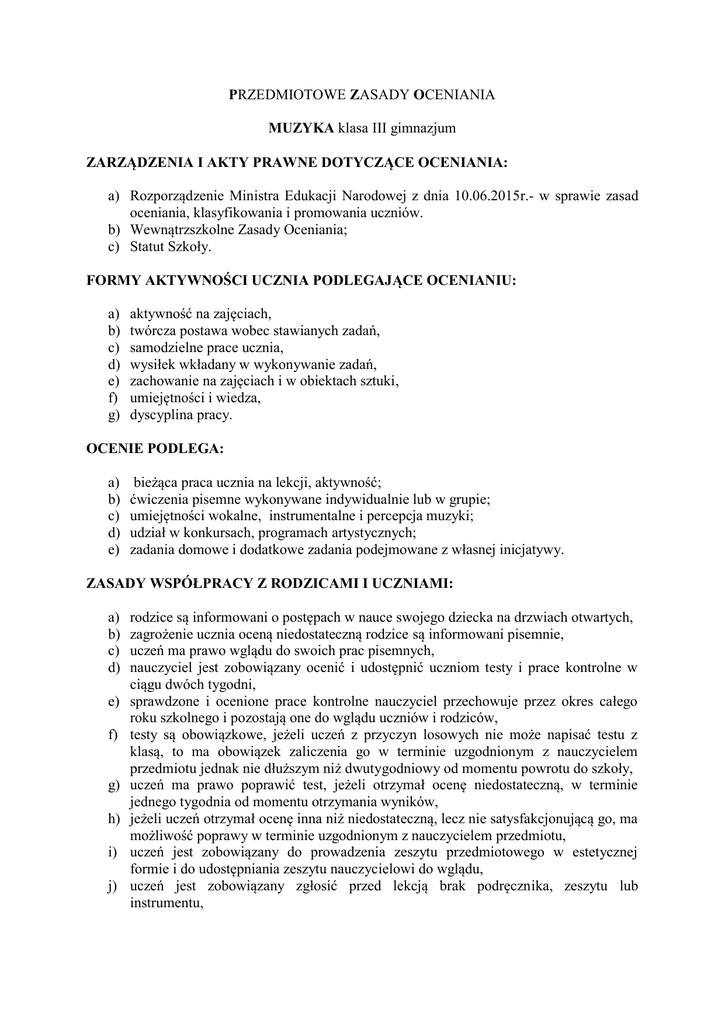 PRZEDMIOTOWE ZASADY OCENIANIA

MUZYKA klasa III gimnazjum

ZARZĄDZENIA I AKTY PRAWNE DOTYCZĄCE OCENIANIA:

a) Rozporządzenie Ministra Edukacji Narodowej z dnia 10.06.2015r.- w sprawie zasad oceniania, klasyfikowania i promowania uczniów.
b) Wewnątrzszkolne Zasady Oceniania;
c) Statut Szkoły.

FORMY AKTYWNOŚCI UCZNIA PODLEGAJĄCE OCENIANIU:

a) aktywność na zajęciach,
b) twórcza postawa wobec stawianych zadań,
c) samodzielne prace ucznia,
d) wysiłek wkładany w wykonywanie zadań,
e) zachowanie na zajęciach i w obiektach sztuki,
f) umiejętności i wiedza,
g) dyscyplina pracy.

OCENIE PODLEGA:

a) bieżąca praca ucznia na lekcji, aktywność;
b) ćwiczenia pisemne wykonywane indywidualnie lub w grupie;
c) umiejętności wokalne, instrumentalne i percepcja muzyki;
d) udział w konkursach, programach artystycznych;
e) zadania domowe i dodatkowe zadania podejmowane z własnej inicjatywy.

ZASADY WSPÓŁPRACY Z RODZICAMI I UCZNIAMI:

a) rodzice są informowani o postępach w nauce swojego dziecka na drzwiach otwartych,
b) zagrożenie ucznia oceną niedostateczną rodzice są informowani pisemnie,
c) uczeń ma prawo wglądu do swoich prac pisemnych,
d) nauczyciel jest zobowiązany ocenić i udostępnić uczniom testy i prace kontrolne w ciągu dwóch tygodni,
e) sprawdzone i ocenione prace kontrolne nauczyciel przechowuje przez okres całego roku szkolnego i pozostają one do wglądu uczniów i rodziców,
f) testy są obowiązkowe, jeżeli uczeń z przyczyn losowych nie może napisać testu z klasą, to ma obowiązek zaliczenia go w terminie uzgodnionym z nauczycielem przedmiotu jednak nie dłuższym niż dwutygodniowy od momentu powrotu do szkoły,
g) uczeń ma prawo poprawić test, jeżeli otrzymał ocenę niedostateczną, w terminie jednego tygodnia od momentu otrzymania wyników,
h) jeżeli uczeń otrzymał ocenę inna niż niedostateczną, lecz nie satysfakcjonującą go, ma możliwość poprawy w terminie uzgodnionym z nauczycielem przedmiotu,
i) uczeń jest zobowiązany do prowadzenia zeszytu przedmiotowego w estetycznej formie i do udostępniania zeszytu nauczycielowi do wglądu,
j) uczeń jest zobowiązany zgłosić przed lekcją brak podręcznika, zeszytu lub instrumentu,